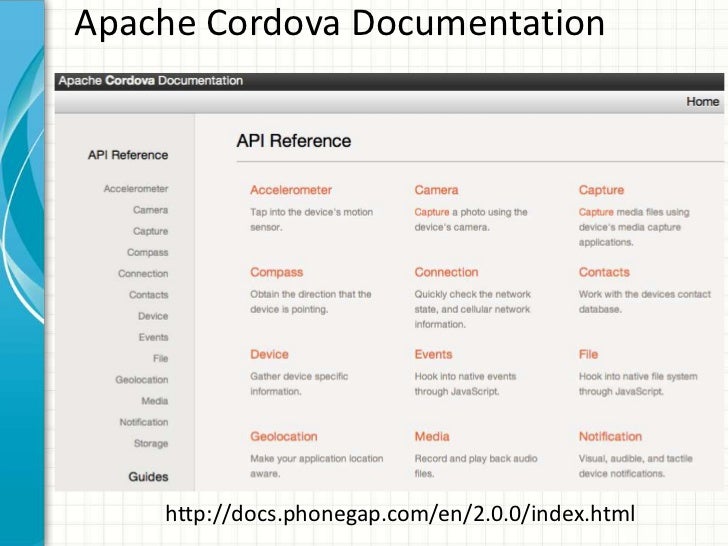 Apache Cordova Documentation

Apache Cordova Documentation

Home

API Reference

Accelerometer
Camera
Capture
Compass
Connection
Contacts
Device
Events
File
Geolocation
Media
Notification
Storage

Guides

API Reference

Accelerometer
Tap into the device's motion sensor.

Camera
Capture a photo using the device's camera.

Capture
Capture media files using device's media capture applications.

Compass
Obtain the direction that the device is pointing.

Connection
Quickly check the network state, and cellular network information.

Contacts
Work with the devices contact database.

Device
Gather device specific information.

Events
Hook into native events through JavaScript.

File
Hook into native file system through JavaScript.

Geolocation
Make your application location aware.

Media
Record and play back audio files.

Notification
Visual, audible, and tactile device notifications.

http://docs.phonegap.com/en/2.0.0/index.html